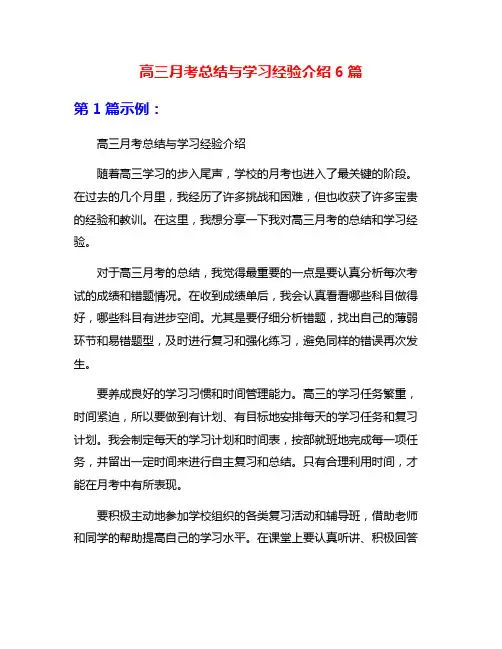 高三月考总结与学习经验介绍 6 篇

第 1 篇示例：

高三月考总结与学习经验介绍

随着高三学习的步入尾声，学校的月考也进入了最关键的阶段。在过去的几个月里，我经历了许多挑战和困难，但也收获了许多宝贵的经验和教训。在这里，我想分享一下我对高三月考的总结和学习经验。

对于高三月考的总结，我觉得最重要的一点是要认真分析每次考试的成绩和错题情况。在收到成绩单后，我会认真看看哪些科目做得好，哪些科目有进步空间。尤其是要仔细分析错题，找出自己的薄弱环节和易错题型，及时进行复习和强化练习，避免同样的错误再次发生。

要养成良好的学习习惯和时间管理能力。高三的学习任务繁重，时间紧迫，所以要做到有计划、有目标地安排每天的学习任务和复习计划。我会制定每天的学习计划和时间表，按部就班地完成每一项任务，并留出一定时间来进行自主复习和总结。只有合理利用时间，才能在月考中有所表现。

要积极主动地参加学校组织的各类复习活动和辅导班，借助老师和同学的帮助提高自己的学习水平。在课堂上要认真听讲、积极回答